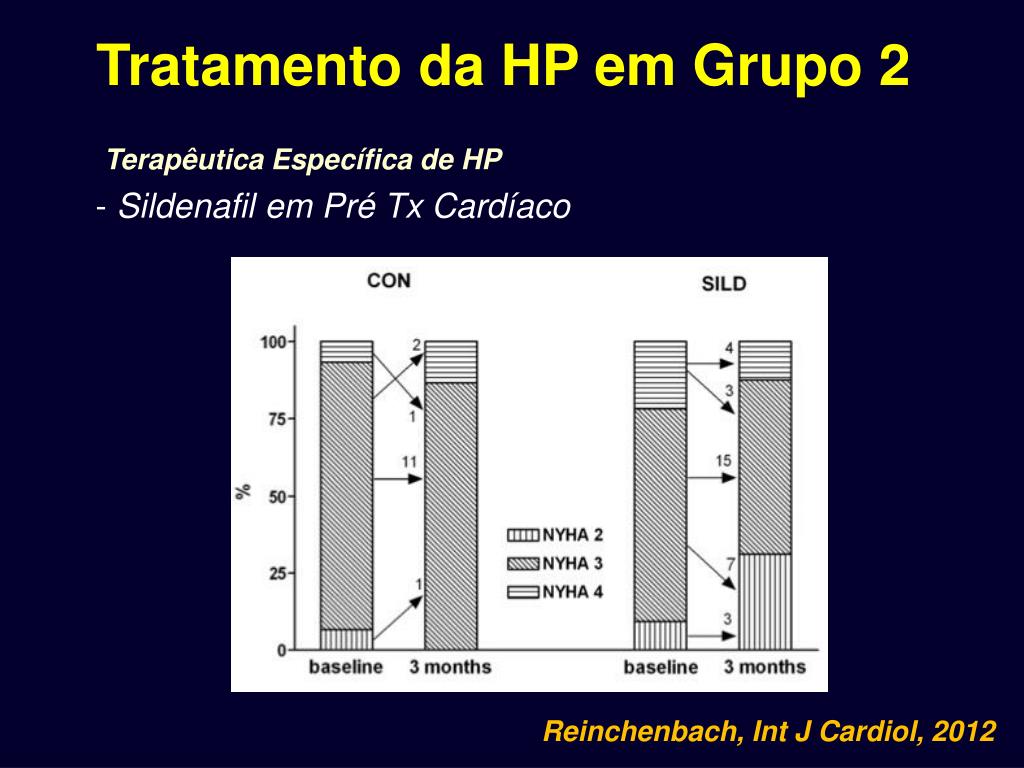 Tratamento da HP em Grupo 2

Terapêutica Específica de HP

- Sildenafil em Pré Tx Cardíaco

CON

SILD

100

75

50

25

0

%

2

1

11

1

4

3

15

7

3

NYHA 2

NYHA 3

NYHA 4

baseline

3 months

baseline

3 months

Reinchenbach, Int J Cardiol, 2012